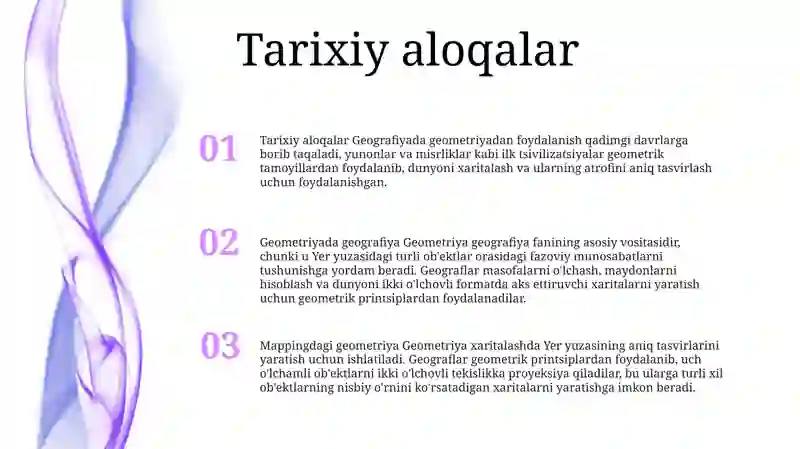 Tarixiy aloqalar

01

Tarixiy aloqalar Geografiyada geometriyadan foydalanish qadimgi davrlarga borib taqaladi, yunonlar va misrliklar kabi ilk tsivilizatsiyalar geometrik tamoyillardan foydalanib, dunyoni xaritalash va ularning atrofini aniq tasvirlash uchun foydalanishgan.

02

Geometriyada geografiya Geometriya geografiya fanining asosiy vositasidir, chunki u Yer yuzasidagi turli ob'ektlar orasidagi fazoviy munosabatlarni tushunishga yordam beradi. Geograflar masofalarni o'lchash, maydonlarni hisoblash va dunyoni ikki o'lchovli formatda aks ettiruvchi xaritalarni yaratish uchun geometrik printsiplardan foydalanadilar.

03

Mappingdagi geometriya Geometriya xaritalashda Yer yuzasining aniq tasvirlarini yaratish uchun ishlatiladi. Geograflar geometrik printsiplardan foydalanib, uch o'lchamli ob'ektlarni ikki o'lchovli tekislikka proyeksiya qiladilar, bu ularga turli xil ob'ektlarning nisbiy o'rnini ko'rsatadigan xaritalarni yaratishga imkon beradi.